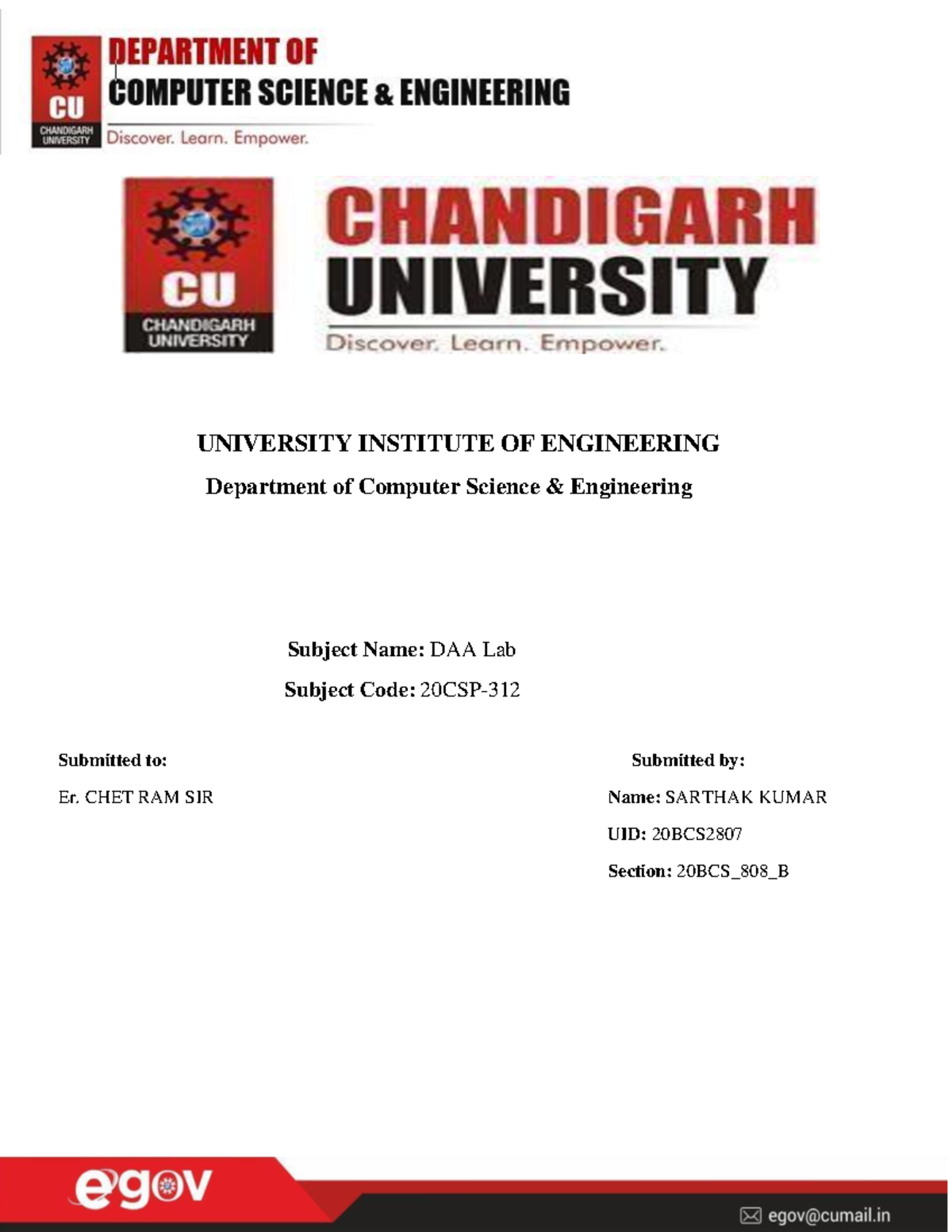 CU
CHANDIGARH UNIVERSITY
DEPARTMENT OF
COMPUTER SCIENCE & ENGINEERING
Discover. Learn. Empower.

CU
CHANDIGARH UNIVERSITY
CHANDIGARH
UNIVERSITY
Discover. Learn. Empower.

UNIVERSITY INSTITUTE OF ENGINEERING
Department of Computer Science & Engineering

Subject Name: DAA Lab
Subject Code: 20CSP-312

Submitted to:
Er. CHET RAM SIR

Submitted by:
Name: SARTHAK KUMAR
UID: 20BCS2807
Section: 20BCS_808_B

egov
egov@cumail.in